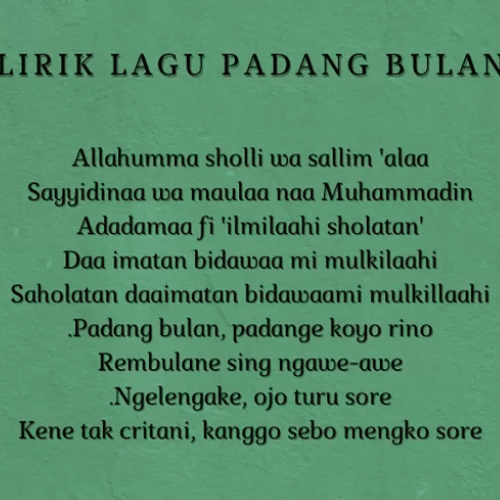 LIRIK LAGU PADANG BULAN

Allahumma sholli wa sallim 'alaa
Sayyidinaa wa maulaa naa Muhammadin
Adadamaa fi 'ilmilaahi sholatan'
Daa imatan bidawaa mi mulkilaahi
Saholatan daaimatan bidawaami mulkillaahi
.Padang bulan, padange koyo rino
Rembulane sing ngawe-awe
.Ngelengake, ojo turu sore
Kene tak critani, kanggo sebo mengko sore